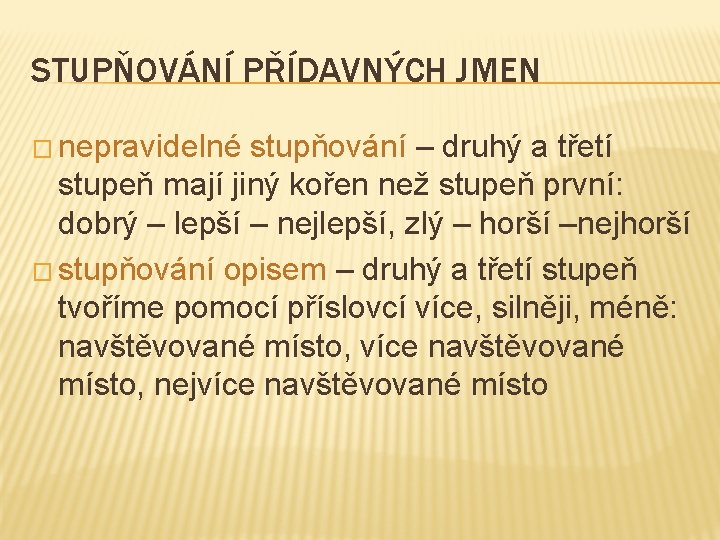 STUPŇOVÁNÍ PŘÍDAVNÝCH JMEN

□ nepravidelné stupňování – druhý a třetí stupeň mají jiný kořen než stupeň první: dobrý – lepší – nejlepší, zlý – horší –nejhorší

□ stupňování opisem – druhý a třetí stupeň tvoříme pomocí příslovcí více, silněji, méně: navštěvované místo, více navštěvované místo, nejvíce navštěvované místo